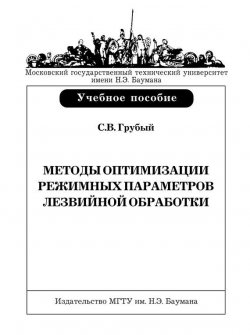 Московский государственный технический университет имени Н.Э. Баумана

Учебное пособие

С.В. Грубый

МЕТОДЫ ОПТИМИЗАЦИИ РЕЖИМНЫХ ПАРАМЕТРОВ ЛЕЗВИЙНОЙ ОБРАБОТКИ

Издательство МГТУ им. Н.Э. Баумана